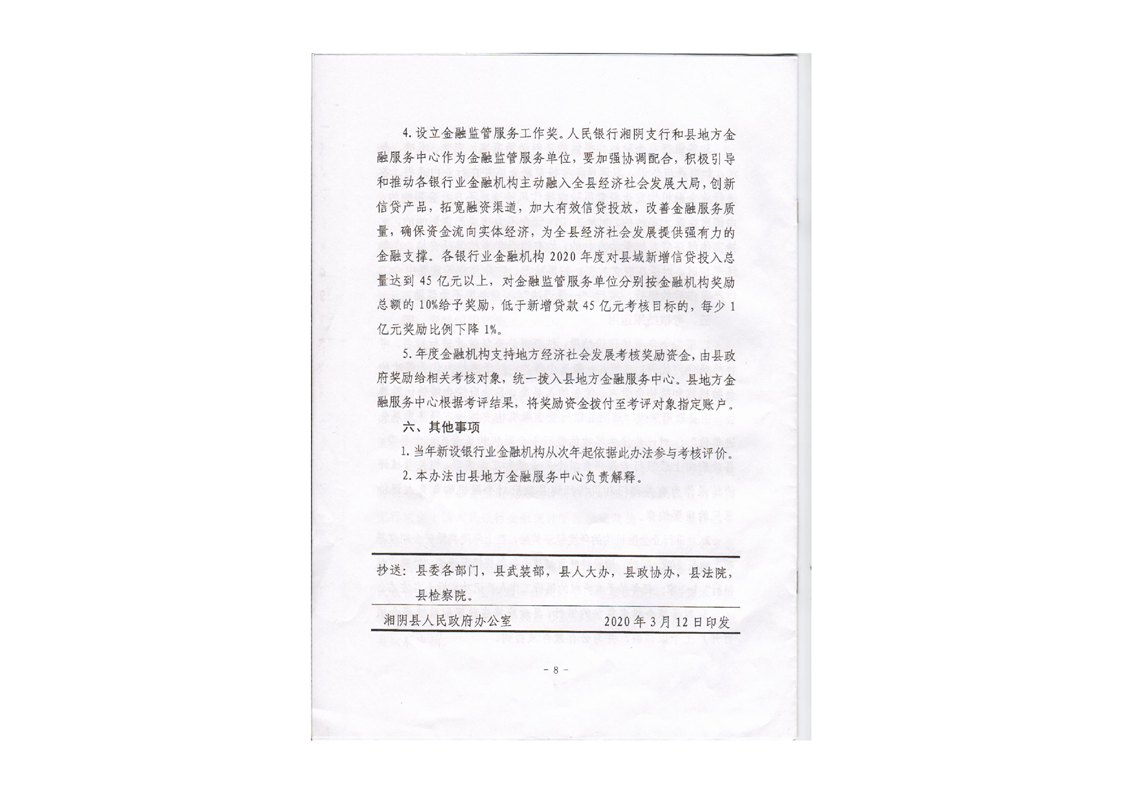 4.设立金融监管服务工作奖。人民银行湘阴支行和县地方金融服务中心作为金融监管服务单位，要加强协调配合，积极引导和推动各银行业金融机构主动融入全县经济社会发展大局，创新信贷产品，拓宽融资渠道，加大有效信贷投放，改善金融服务质量，确保资金流向实体经济，为全县经济社会发展提供强有力的金融支撑。各银行业金融机构2020年度对县域新增信贷投入总量达到45亿元以上，对金融监管服务单位分别按金融机构奖励总额的10%给予奖励，低于新增贷款45亿元考核目标的，每少1亿元奖励比例下降1%。

5.年度金融机构支持地方经济社会发展考核奖励资金，由县政府奖励给相关考核对象，统一拨入县地方金融服务中心。县地方金融服务中心根据考评结果，将奖励资金拨付至考评对象指定账户。

六、其他事项

1.当年新设银行业金融机构从次年起依据此办法参与考核评价。

2.本办法由县地方金融服务中心负责解释。

抄送：县委各部门，县武装部，县人大办，县政协办，县法院，县检察院。

湘阴县人民政府办公室 2020年3月12日印发

- 8 -